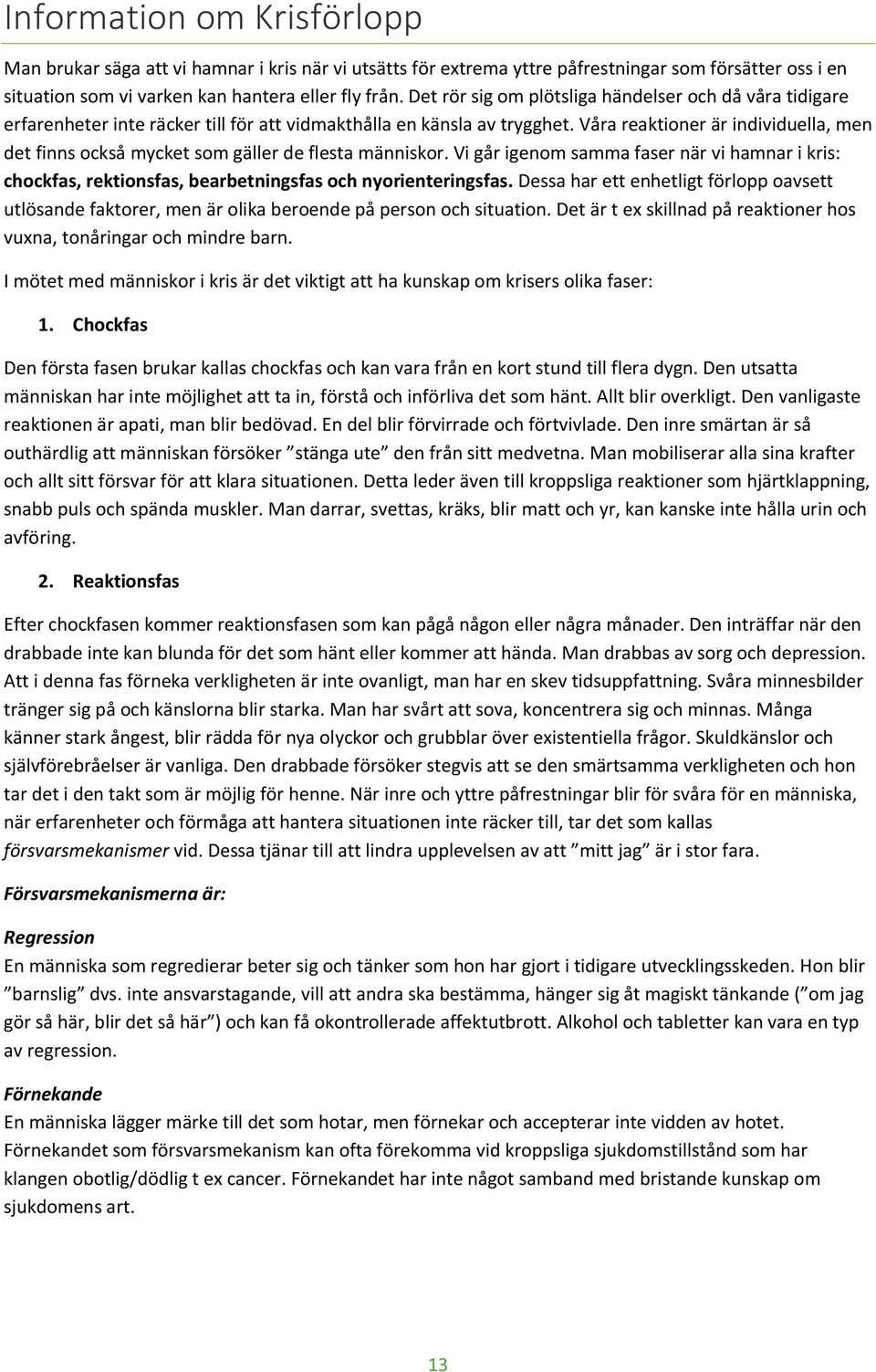 Information om Krisförlopp

Man brukar säga att vi hamnar i kris när vi utsätts för extrema yttre påfrestningar som försätter oss i en situation som vi varken kan hantera eller fly från. Det rör sig om plötsliga händelser och då våra tidigare erfarenheter inte räcker till för att vidmakthålla en känsla av trygghet. Våra reaktioner är individuella, men det finns också mycket som gäller de flesta människor. Vi går igenom samma faser när vi hamnar i kris: chockfas, rektionsfas, bearbetningsfas och nyorienteringsfas. Dessa har ett enhetligt förlopp oavsett utlösande faktorer, men är olika beroende på person och situation. Det är t ex skillnad på reaktioner hos vuxna, tonåringar och mindre barn.

I mötet med människor i kris är det viktigt att ha kunskap om krisers olika faser:

1. Chockfas

Den första fasen brukar kallas chockfas och kan vara från en kort stund till flera dygn. Den utsatta människan har inte möjlighet att ta in, förstå och införliva det som hänt. Allt blir overkligt. Den vanligaste reaktionen är apati, man blir bedövad. En del blir förvirrade och förtvivlade. Den inre smärtan är så outhärdlig att människan försöker ”stänga ute” den från sitt medvetna. Man mobiliserar alla sina krafter och allt sitt försvar för att klara situationen. Detta leder även till kroppsliga reaktioner som hjärtklappning, snabb puls och spända muskler. Man darrar, svettas, kräks, blir matt och yr, kan kanske inte hålla urin och avföring.

2. Reaktionsfas

Efter chockfasen kommer reaktionsfasen som kan pågå någon eller några månader. Den inträffar när den drabbade inte kan blunda för det som hänt eller kommer att hända. Man drabbas av sorg och depression. Att i denna fas förneka verkligheten är inte ovanligt, man har en skev tidsuppfattning. Svåra minnesbilder tränger sig på och känslorna blir starka. Man har svårt att sova, koncentrera sig och minnas. Många känner stark ångest, blir rädda för nya olyckor och grubblar över existentiella frågor. Skuldkänslor och självförebråelser är vanliga. Den drabbade försöker stegvis att se den smärtsamma verkligheten och hon tar det i den takt som är möjlig för henne. När inre och yttre påfrestningar blir för svåra för en människa, när erfarenheter och förmåga att hantera situationen inte räcker till, tar det som kallas försvarsmekanismer vid. Dessa tjänar till att lindra upplevelsen av att ”mitt jag” är i stor fara.

Försvarsmekanismerna är:

Regression
En människa som regredierar beter sig och tänker som hon har gjort i tidigare utvecklingsskeden. Hon blir ”barnslig” dvs. inte ansvarstagande, vill att andra ska bestämma, hänger sig åt magiskt tänkande (”om jag gör så här, blir det så här”) och kan få okontrollerade affektutbrott. Alkohol och tabletter kan vara en typ av regression.

Förnekande
En människa lägger märke till det som hotar, men förnekar och accepterar inte vidden av hotet. Förnekandet som försvarsmekanism kan ofta förekomma vid kroppsliga sjukdomstillstånd som har klangen obotlig/dödlig t ex cancer. Förnekandet har inte något samband med bristande kunskap om sjukdomens art.

13